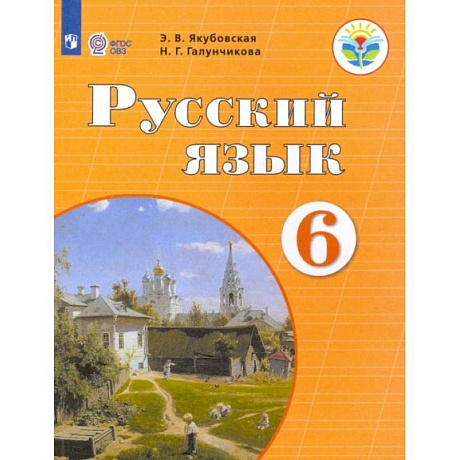 ФГОС ОВЗ

Э. В. Якубовская
Н. Г. Галунчикова

Русский язык

6